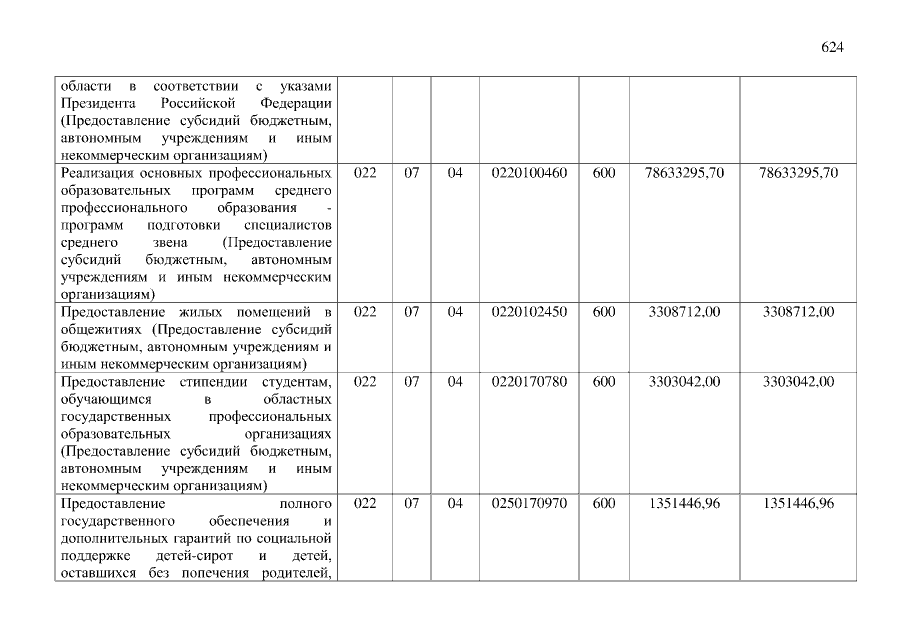 624

| области в соответствии с указами Президента Российской Федерации (Предоставление субсидий бюджетным, автономным учреждениям и иным некоммерческим организациям) | | | | | | | |
|---|---|---|---|---|---|---|---|
| Реализация основных профессиональных образовательных программ среднего профессионального образования - программ подготовки специалистов среднего звена (Предоставление субсидий бюджетным, автономным учреждениям и иным некоммерческим организациям) | 022 | 07 | 04 | 0220100460 | 600 | 78633295,70 | 78633295,70 |
| Предоставление жилых помещений в общежитиях (Предоставление субсидий бюджетным, автономным учреждениям и иным некоммерческим организациям) | 022 | 07 | 04 | 0220102450 | 600 | 3308712,00 | 3308712,00 |
| Предоставление стипендии студентам, обучающимся в областных государственных профессиональных образовательных организациях (Предоставление субсидий бюджетным, автономным учреждениям и иным некоммерческим организациям) | 022 | 07 | 04 | 0220170780 | 600 | 3303042,00 | 3303042,00 |
| Предоставление полного государственного обеспечения и дополнительных гарантий по социальной поддержке детей-сирот и детей, оставшихся без попечения родителей, | 022 | 07 | 04 | 0250170970 | 600 | 1351446,96 | 1351446,96 |